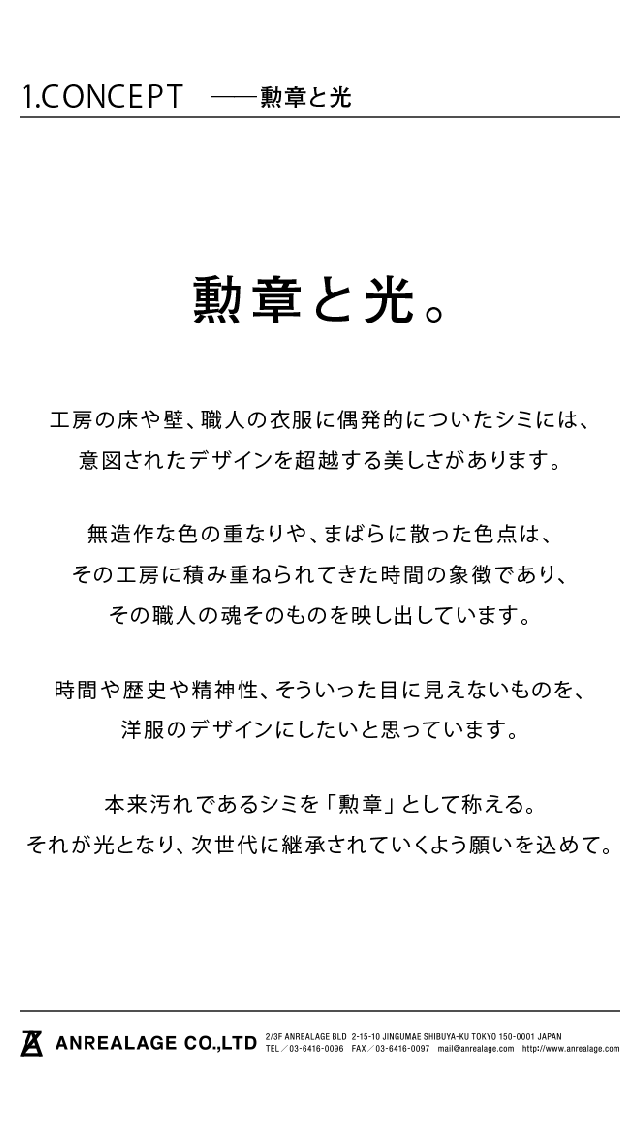 1.CONCEPT ——勲章と光

勲章と光。

工房の床や壁、職人の衣服に偶発的についたシミには、
意図されたデザインを超越する美しさがあります。

無造作な色の重なりや、まばらに散った色点は、
その工房に積み重ねられてきた時間の象徴であり、
その職人の魂そのものを映し出しています。

時間や歴史や精神性、そういった目に見えないものを、
洋服のデザインにしたいと思っています。

本来汚れであるシミを「勲章」として称える。
それが光となり、次世代に継承されていくよう願いを込めて。

ANREALAGE CO.,LTD 2/3F ANREALAGE BLD 2-15-10 JINGUMAE SHIBUYA-KU TOKYO 150-0001 JAPAN
TEL／03-6416-0096 FAX／03-6416-0097 mail@anrealage.com http://www.anrealage.com